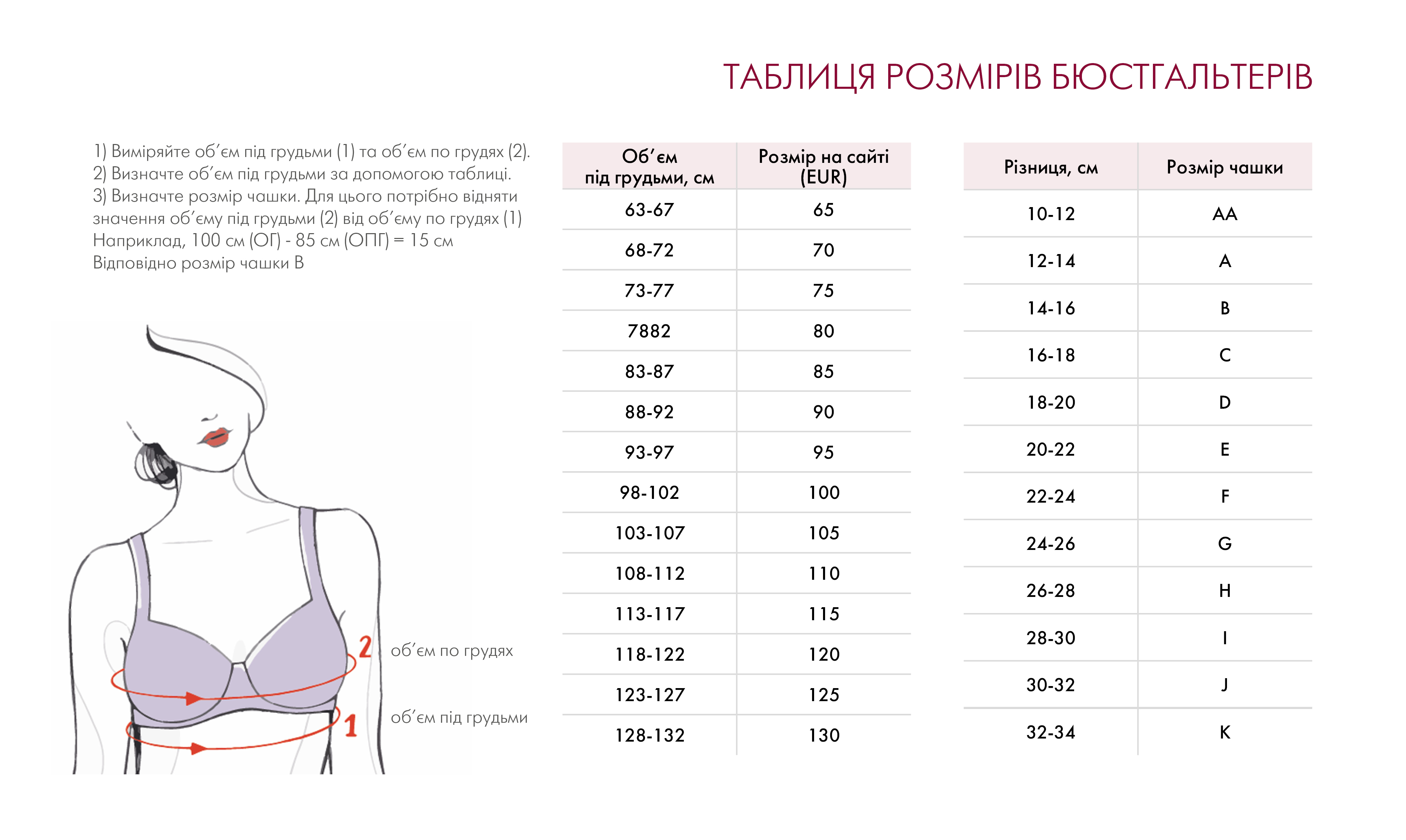 ТАБЛИЦЯ РОЗМІРІВ БЮСТГАЛЬТЕРІВ

1) Виміряйте об'єм під грудьми (1) та об'єм по грудях (2).
2) Визначте об'єм під грудьми за допомогою таблиці.
3) Визначте розмір чашки. Для цього потрібно відняти значення об'єму під грудьми (2) від об'єму по грудях (1)
Наприклад, 100 см (ОГ) - 85 см (ОПГ) = 15 см
Відповідно розмір чашки В

2 об'єм по грудях
1 об'єм під грудьми

| Об'єм під грудьми, см | Розмір на сайті (EUR) |
|---|---|
| 63-67 | 65 |
| 68-72 | 70 |
| 73-77 | 75 |
| 7882 | 80 |
| 83-87 | 85 |
| 88-92 | 90 |
| 93-97 | 95 |
| 98-102 | 100 |
| 103-107 | 105 |
| 108-112 | 110 |
| 113-117 | 115 |
| 118-122 | 120 |
| 123-127 | 125 |
| 128-132 | 130 |

| Різниця, см | Розмір чашки |
|---|---|
| 10-12 | AA |
| 12-14 | A |
| 14-16 | B |
| 16-18 | C |
| 18-20 | D |
| 20-22 | E |
| 22-24 | F |
| 24-26 | G |
| 26-28 | H |
| 28-30 | I |
| 30-32 | J |
| 32-34 | K |